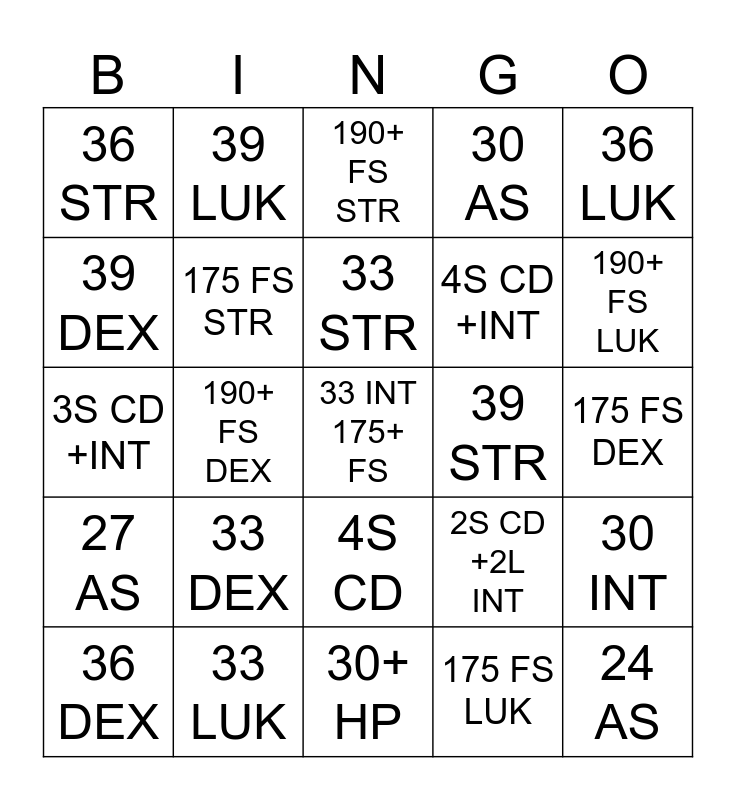 | B | I | N | G | O |
|---|---|---|---|---|
| 36 STR | 39 LUK | 190+ FS STR | 30 AS | 36 LUK |
| 39 DEX | 175 FS STR | 33 STR | 4S CD +INT | 190+ FS LUK |
| 3S CD +INT | 190+ FS DEX | 33 INT 175+ FS | 39 STR | 175 FS DEX |
| 27 AS | 33 DEX | 4S CD | 2S CD +2L INT | 30 INT |
| 36 DEX | 33 LUK | 30+ HP | 175 FS LUK | 24 AS |